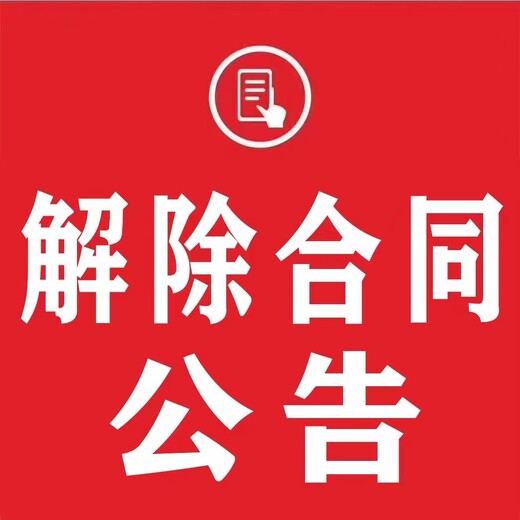 解除合同
公告